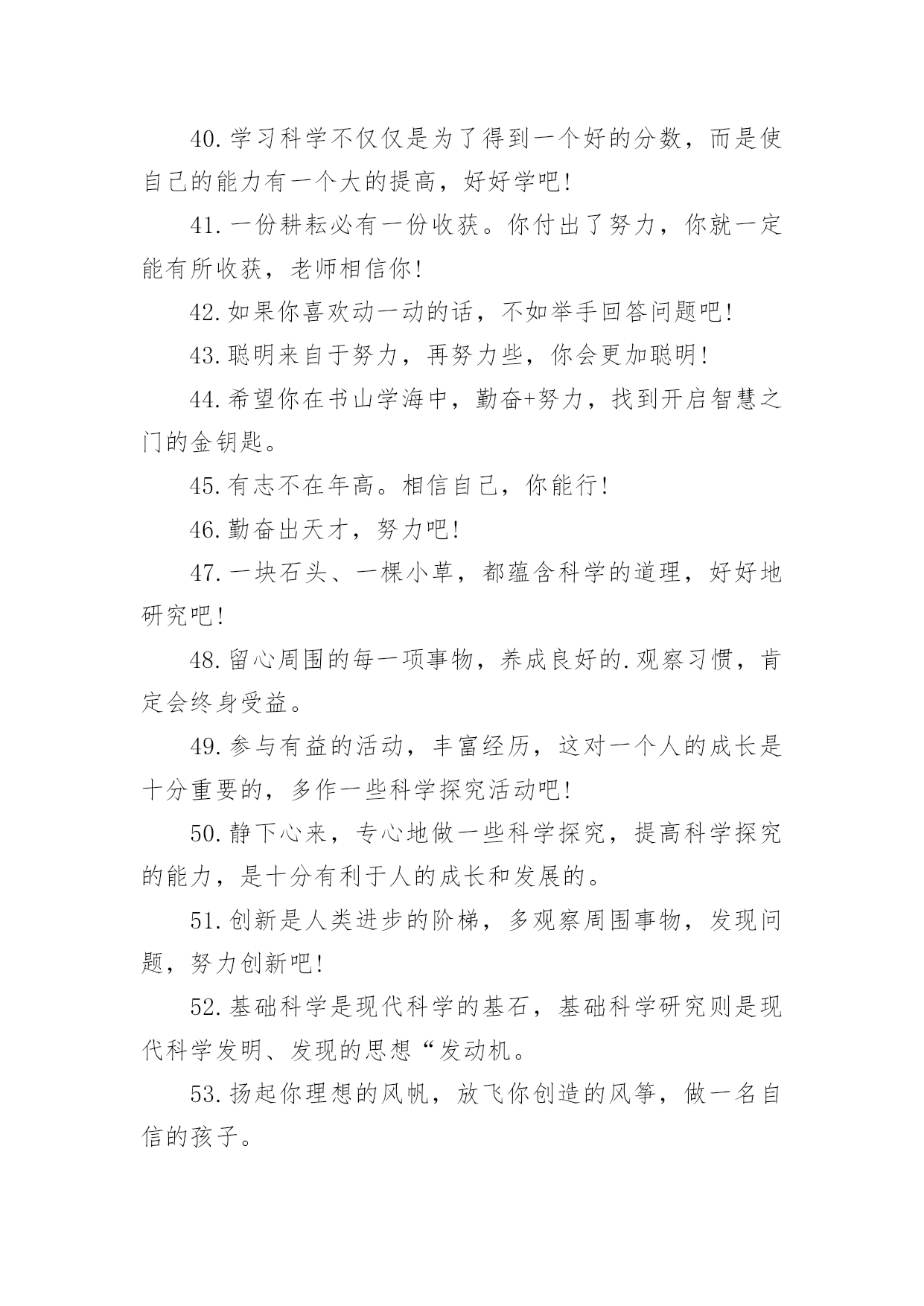 40.学习科学不仅仅是为了得到一个好的分数，而是使自己的能力有一个大的提高，好好学吧!

41.一份耕耘必有一份收获。你付出了努力，你就一定能有所收获，老师相信你!

42.如果你喜欢动一动的话，不如举手回答问题吧!

43.聪明来自于努力，再努力些，你会更加聪明!

44.希望你在书山学海中，勤奋+努力，找到开启智慧之门的金钥匙。

45.有志不在年高。相信自己，你能行!

46.勤奋出天才，努力吧!

47.一块石头、一棵小草，都蕴含科学的道理，好好地研究吧!

48.留心周围的每一项事物，养成良好的.观察习惯，肯定会终身受益。

49.参与有益的活动，丰富经历，这对一个人的成长是十分重要的，多作一些科学探究活动吧!

50.静下心来，专心地做一些科学探究，提高科学探究的能力，是十分有利于人的成长和发展的。

51.创新是人类进步的阶梯，多观察周围事物，发现问题，努力创新吧!

52.基础科学是现代科学的基石，基础科学研究则是现代科学发明、发现的思想“发动机。

53.扬起你理想的风帆，放飞你创造的风筝，做一名自信的孩子。